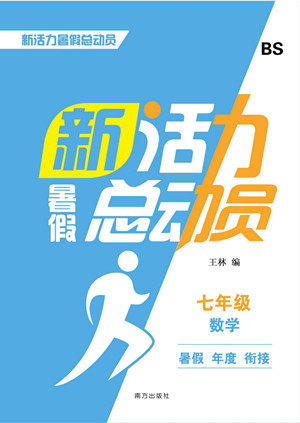 新活力暑假总动员

BS

新活力
暑假
总动员

王林 编

七年级
数学

暑假 年度 衔接

南方出版社